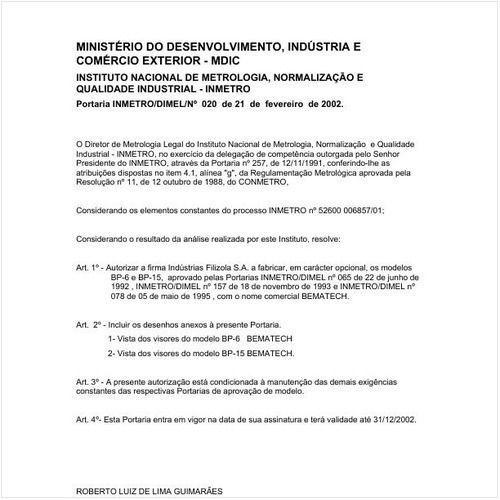 MINISTÉRIO DO DESENVOLVIMENTO, INDÚSTRIA E COMÉRCIO EXTERIOR - MDIC

INSTITUTO NACIONAL DE METROLOGIA, NORMALIZAÇÃO E QUALIDADE INDUSTRIAL - INMETRO

Portaria INMETRO/DIMEL/Nº 020 de 21 de fevereiro de 2002.

O Diretor de Metrologia Legal do Instituto Nacional de Metrologia, Normalização e Qualidade Industrial - INMETRO, no exercício da delegação de competência outorgada pelo Senhor Presidente do INMETRO, através da Portaria nº 257, de 12/11/1991, conferindo-lhe as atribuições dispostas no item 4.1, alínea "g", da Regulamentação Metrológica aprovada pela Resolução nº 11, de 12 outubro de 1988, do CONMETRO,

Considerando os elementos constantes do processo INMETRO nº 52600 006857/01;

Considerando o resultado da análise realizada por este Instituto, resolve:

Art. 1º - Autorizar a firma Indústrias Filizola S.A. a fabricar, em carácter opcional, os modelos BP-6 e BP-15, aprovado pelas Portarias INMETRO/DIMEL nº 065 de 22 de junho de 1992 , INMETRO/DIMEL nº 157 de 18 de novembro de 1993 e INMETRO/DIMEL nº 078 de 05 de maio de 1995 , com o nome comercial BEMATECH.

Art. 2º - Incluir os desenhos anexos à presente Portaria.

1- Vista dos visores do modelo BP-6 BEMATECH

2- Vista dos visores do modelo BP-15 BEMATECH.

Art. 3º - A presente autorização está condicionada à manutenção das demais exigências constantes das respectivas Portarias de aprovação de modelo.

Art. 4º- Esta Portaria entra em vigor na data de sua assinatura e terá validade até 31/12/2002.

ROBERTO LUIZ DE LIMA GUIMARÃES